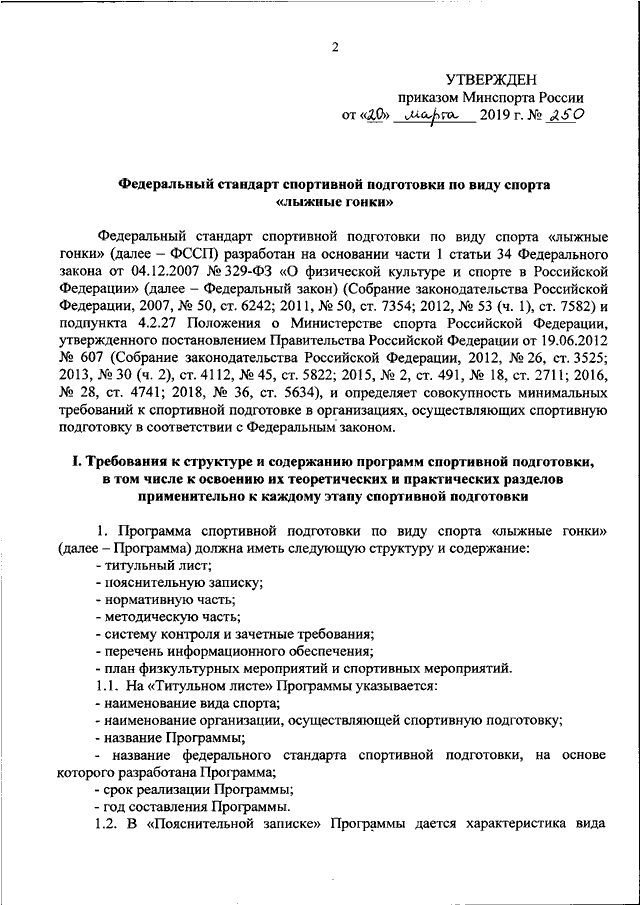 2

УТВЕРЖДЕН
приказом Минспорта России
от «20» марта 2019 г. № 250

Федеральный стандарт спортивной подготовки по виду спорта «лыжные гонки»

Федеральный стандарт спортивной подготовки по виду спорта «лыжные гонки» (далее – ФССП) разработан на основании части 1 статьи 34 Федерального закона от 04.12.2007 № 329-ФЗ «О физической культуре и спорте в Российской Федерации» (далее – Федеральный закон) (Собрание законодательства Российской Федерации, 2007, № 50, ст. 6242; 2011, № 50, ст. 7354; 2012, № 53 (ч. 1), ст. 7582) и подпункта 4.2.27 Положения о Министерстве спорта Российской Федерации, утвержденного постановлением Правительства Российской Федерации от 19.06.2012 № 607 (Собрание законодательства Российской Федерации, 2012, № 26, ст. 3525; 2013, № 30 (ч. 2), ст. 4112, № 45, ст. 5822; 2015, № 2, ст. 491, № 18, ст. 2711; 2016, № 28, ст. 4741; 2018, № 36, ст. 5634), и определяет совокупность минимальных требований к спортивной подготовке в организациях, осуществляющих спортивную подготовку в соответствии с Федеральным законом.

I. Требования к структуре и содержанию программ спортивной подготовки, в том числе к освоению их теоретических и практических разделов применительно к каждому этапу спортивной подготовки

1. Программа спортивной подготовки по виду спорта «лыжные гонки» (далее – Программа) должна иметь следующую структуру и содержание:
- титульный лист;
- пояснительную записку;
- нормативную часть;
- методическую часть;
- систему контроля и зачетные требования;
- перечень информационного обеспечения;
- план физкультурных мероприятий и спортивных мероприятий.
1.1. На «Титульном листе» Программы указывается:
- наименование вида спорта;
- наименование организации, осуществляющей спортивную подготовку;
- название Программы;
- название федерального стандарта спортивной подготовки, на основе которого разработана Программа;
- срок реализации Программы;
- год составления Программы.
1.2. В «Пояснительной записке» Программы дается характеристика вида